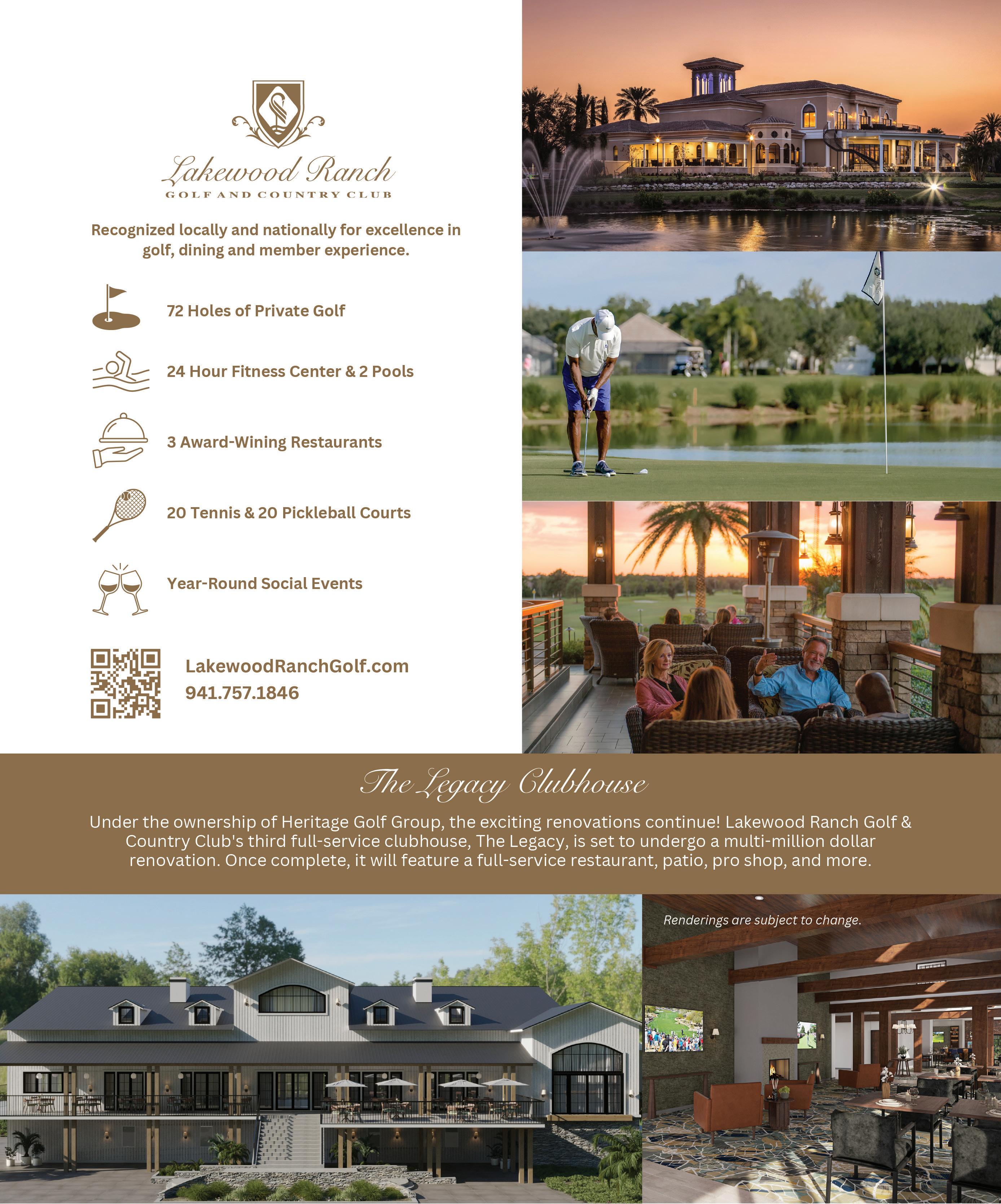 Lakewood Ranch
GOLF AND COUNTRY CLUB

Recognized locally and nationally for excellence in golf, dining and member experience.

72 Holes of Private Golf

24 Hour Fitness Center & 2 Pools

3 Award-Wining Restaurants

20 Tennis & 20 Pickleball Courts

Year-Round Social Events

LakewoodRanchGolf.com
941.757.1846

The Legacy Clubhouse

Under the ownership of Heritage Golf Group, the exciting renovations continue! Lakewood Ranch Golf & Country Club's third full-service clubhouse, The Legacy, is set to undergo a multi-million dollar renovation. Once complete, it will feature a full-service restaurant, patio, pro shop, and more.

Renderings are subject to change.